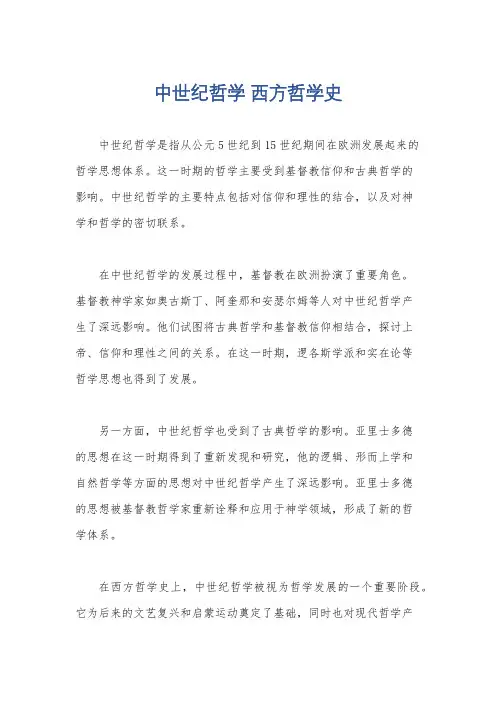 中世纪哲学 西方哲学史

中世纪哲学是指从公元5世纪到15世纪期间在欧洲发展起来的哲学思想体系。这一时期的哲学主要受到基督教信仰和古典哲学的影响。中世纪哲学的主要特点包括对信仰和理性的结合，以及对神学和哲学的密切联系。

在中世纪哲学的发展过程中，基督教在欧洲扮演了重要角色。基督教神学家如奥古斯丁、阿奎那和安瑟尔姆等人对中世纪哲学产生了深远影响。他们试图将古典哲学和基督教信仰相结合，探讨上帝、信仰和理性之间的关系。在这一时期，逻各斯学派和实在论等哲学思想也得到了发展。

另一方面，中世纪哲学也受到了古典哲学的影响。亚里士多德的思想在这一时期得到了重新发现和研究，他的逻辑、形而上学和自然哲学等方面的思想对中世纪哲学产生了深远影响。亚里士多德的思想被基督教哲学家重新诠释和应用于神学领域，形成了新的哲学体系。

在西方哲学史上，中世纪哲学被视为哲学发展的一个重要阶段。它为后来的文艺复兴和启蒙运动奠定了基础，同时也对现代哲学产